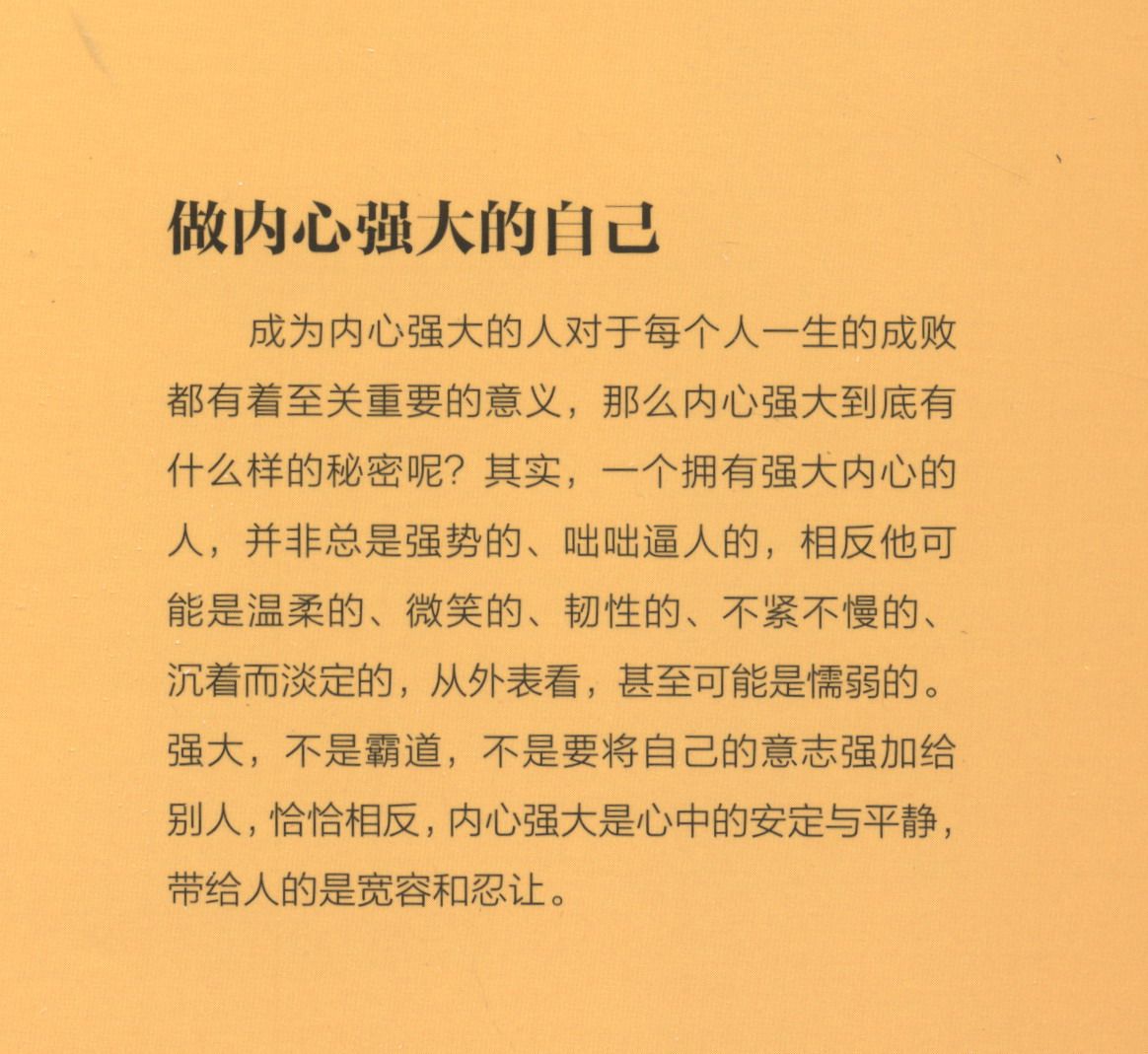 做内心强大的自己

成为内心强大的人对于每个人一生的成败都有着至关重要的意义，那么内心强大到底有什么样的秘密呢？其实，一个拥有强大内心的人，并非总是强势的、咄咄逼人的，相反他可能是温柔的、微笑的、韧性的、不紧不慢的、沉着而淡定的，从外表看，甚至可能是懦弱的。强大，不是霸道，不是要将自己的意志强加给别人，恰恰相反，内心强大是心中的安定与平静，带给人的是宽容和忍让。